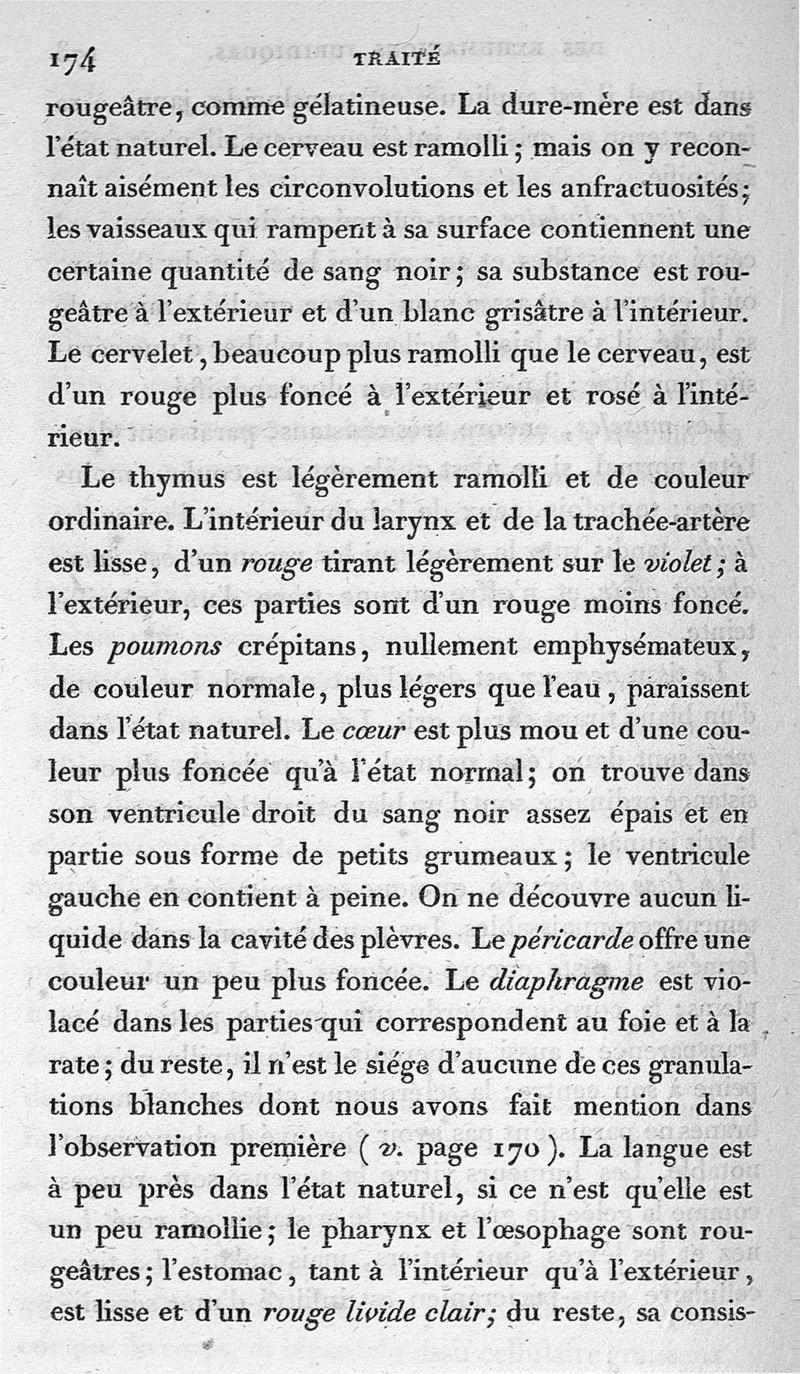 174 TRAITÉ

rougeâtre, comme gélatineuse. La dure-mère est dans l'état naturel. Le cerveau est ramolli ; mais on y reconnaît aisément les circonvolutions et les anfractuosités ; les vaisseaux qui rampent à sa surface contiennent une certaine quantité de sang noir ; sa substance est rougeâtre à l'extérieur et d'un blanc grisâtre à l'intérieur. Le cervelet, beaucoup plus ramolli que le cerveau, est d'un rouge plus foncé à l'extérieur et rosé à l'intérieur.

Le thymus est légèrement ramolli et de couleur ordinaire. L'intérieur du larynx et de la trachée-artère est lisse, d'un rouge tirant légèrement sur le violet ; à l'extérieur, ces parties sont d'un rouge moins foncé. Les poumons crépitans, nullement emphysémateux, de couleur normale, plus légers que l'eau, paraissent dans l'état naturel. Le cœur est plus mou et d'une couleur plus foncée qu'à l'état normal ; on trouve dans son ventricule droit du sang noir assez épais et en partie sous forme de petits grumeaux ; le ventricule gauche en contient à peine. On ne découvre aucun liquide dans la cavité des plèvres. Le péricarde offre une couleur un peu plus foncée. Le diaphragme est violacé dans les parties qui correspondent au foie et à la rate ; du reste, il n'est le siége d'aucune de ces granulations blanches dont nous avons fait mention dans l'observation première ( v. page 170 ). La langue est à peu près dans l'état naturel, si ce n'est qu'elle est un peu ramollie ; le pharynx et l'œsophage sont rougeâtres ; l'estomac, tant à l'intérieur qu'à l'extérieur, est lisse et d'un rouge livide clair ; du reste, sa consis-